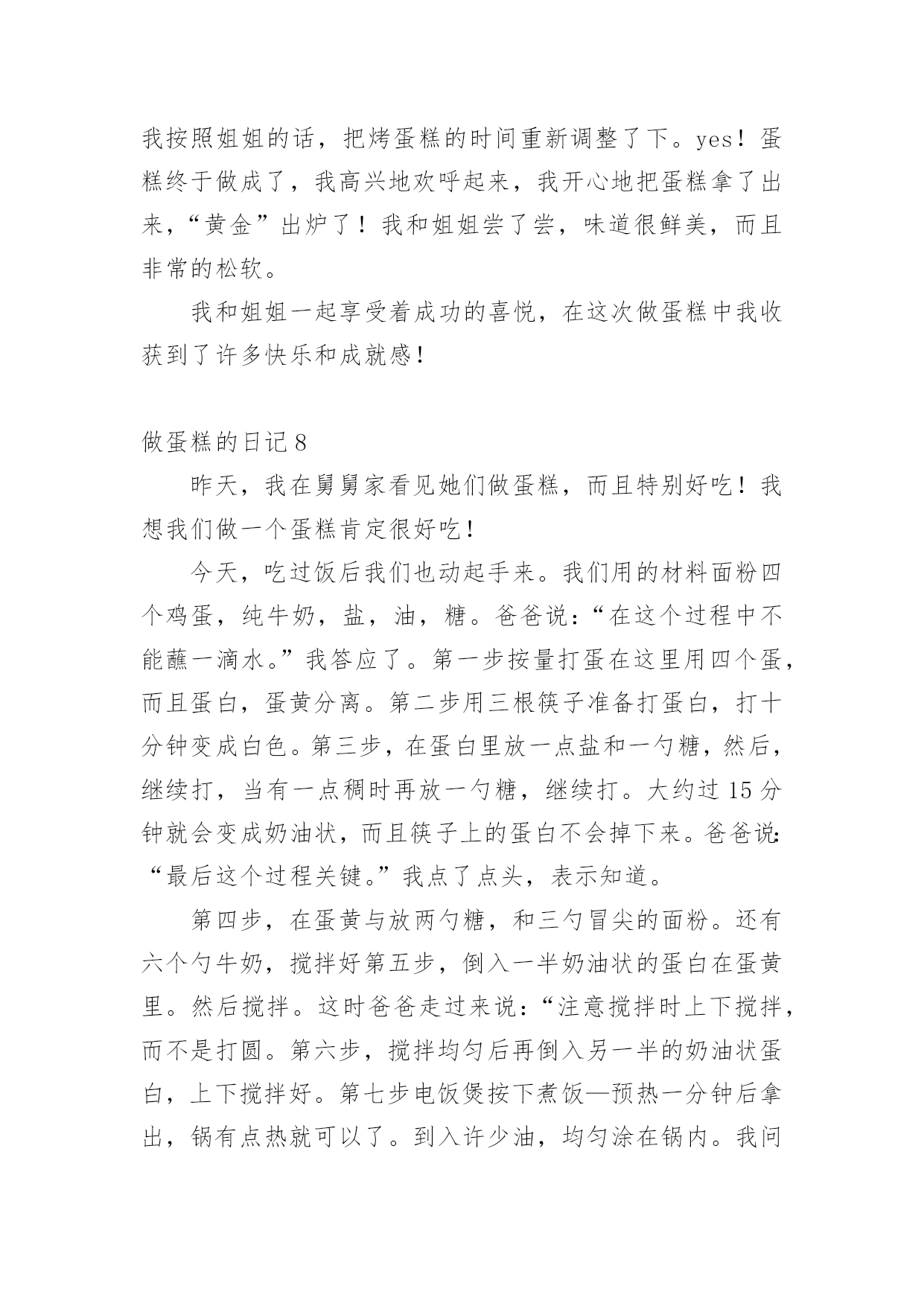 我按照姐姐的话，把烤蛋糕的时间重新调整了下。yes！蛋糕终于做成了，我高兴地欢呼起来，我开心地把蛋糕拿了出来，“黄金”出炉了！我和姐姐尝了尝，味道很鲜美，而且非常的松软。

我和姐姐一起享受着成功的喜悦，在这次做蛋糕中我收获到了许多快乐和成就感！

做蛋糕的日记 8

昨天，我在舅舅家看见她们做蛋糕，而且特别好吃！我想我们做一个蛋糕肯定很好吃！

今天，吃过饭后我们也动起手来。我们用的材料面粉四个鸡蛋，纯牛奶，盐，油，糖。爸爸说：“在这个过程中不能蘸一滴水。”我答应了。第一步按量打蛋在这里用四个蛋，而且蛋白，蛋黄分离。第二步用三根筷子准备打蛋白，打十分钟变成白色。第三步，在蛋白里放一点盐和一勺糖，然后，继续打，当有一点稠时再放一勺糖，继续打。大约过 15 分钟就会变成奶油状，而且筷子上的蛋白不会掉下来。爸爸说：“最后这个过程关键。”我点了点头，表示知道。

第四步，在蛋黄与放两勺糖，和三勺冒尖的面粉。还有六个勺牛奶，搅拌好第五步，倒入一半奶油状的蛋白在蛋黄里。然后搅拌。这时爸爸走过来说：“注意搅拌时上下搅拌，而不是打圆。第六步，搅拌均匀后再倒入另一半的奶油状蛋白，上下搅拌好。第七步电饭煲按下煮饭—预热一分钟后拿出，锅有点热就可以了。到入许少油，均匀涂在锅内。我问